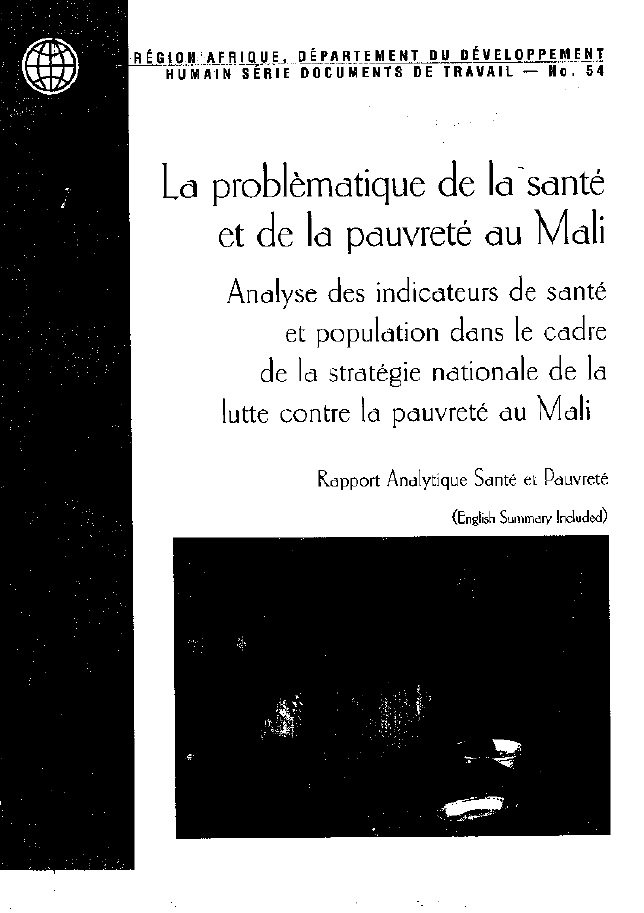 RÉGION AFRIQUE, DÉPARTEMENT DU DÉVELOPPEMENT
HUMAIN SÉRIE DOCUMENTS DE TRAVAIL — No. 54

La problèmatique de la santé
et de la pauvreté au Mali

Analyse des indicateurs de santé
et population dans le cadre
de la stratégie nationale de la
lutte contre la pauvreté au Mali

Rapport Analytique Santé et Pauvreté

(English Summary Included)